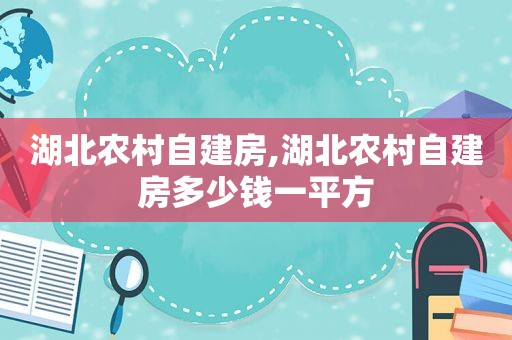 湖北农村自建房,湖北农村自建房多少钱一平方